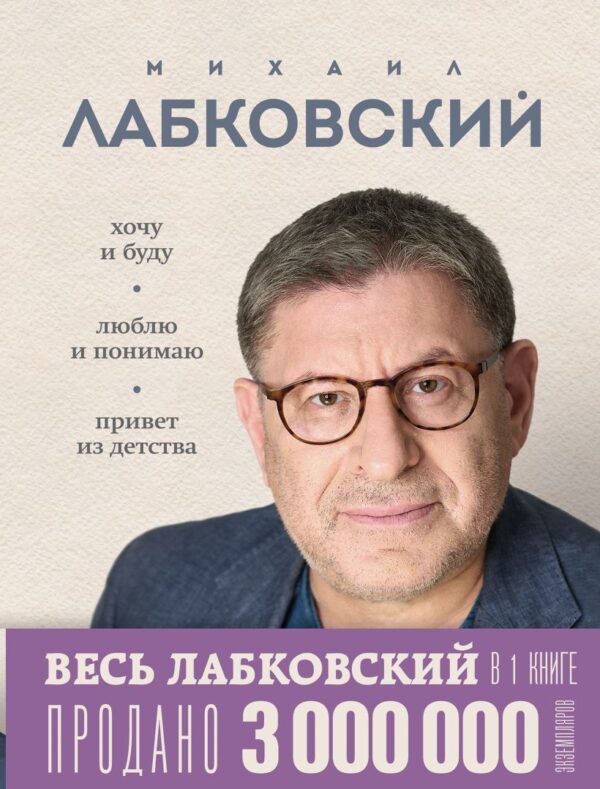 МИХАИЛ
ЛАБКОВСКИЙ

хочу
и буду

•

люблю
и понимаю

•

привет
из детства

ВЕСЬ ЛАБКОВСКИЙ В 1 КНИГЕ
ПРОДАНО 3 000 000 ЭКЗЕМПЛЯРОВ